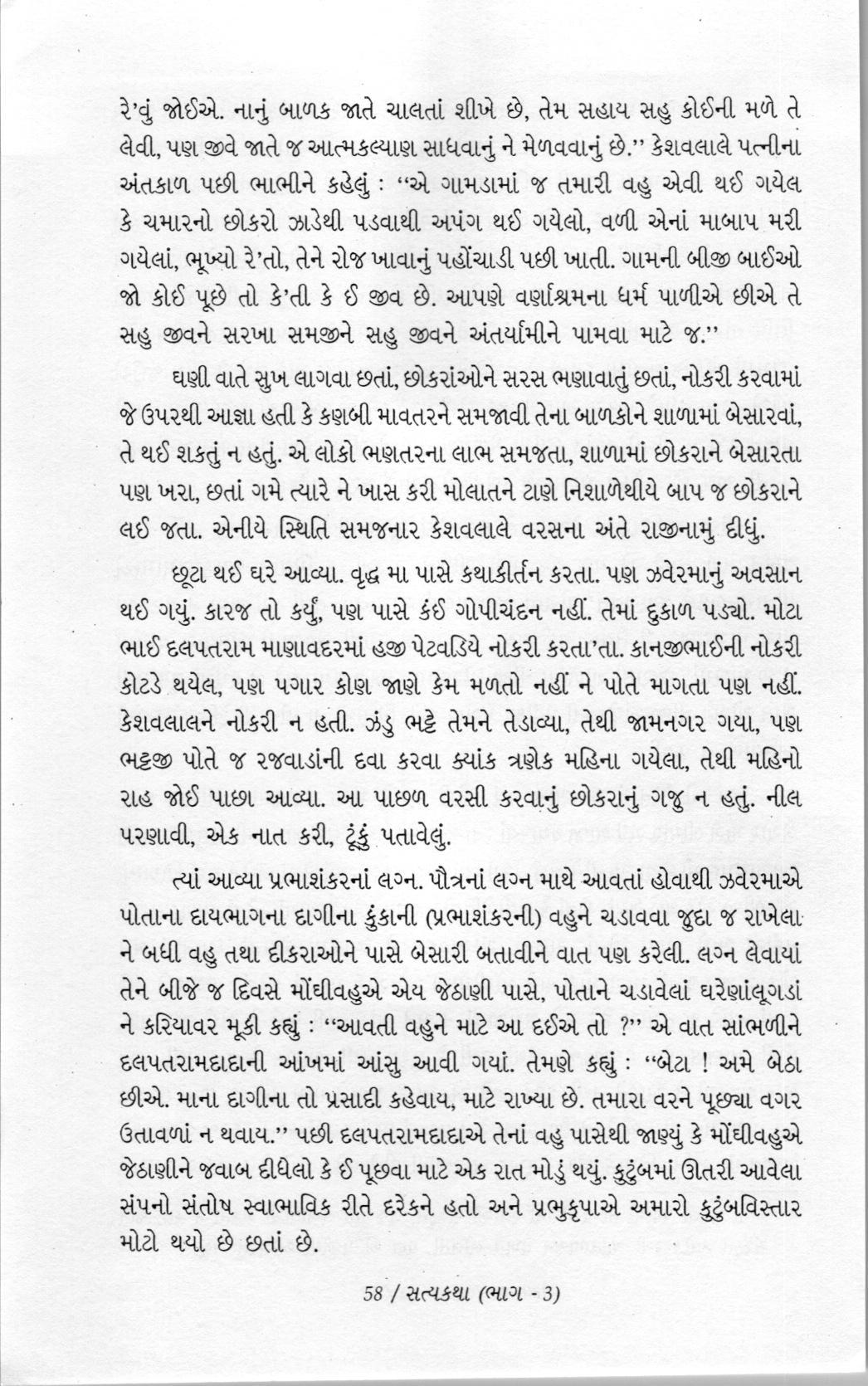 રે'વું જોઈએ. નાનું બાળક જાતે ચાલતાં શીખે છે, તેમ સહાય સહુ કોઈની મળે તે લેવી, પણ જીવે જાતે જ આત્મકલ્યાણ સાધવાનું ને મેળવવાનું છે.'' કેશવલાલે પત્નીના અંતકાળ પછી ભાભીને કહેલું : ''એ ગામડામાં જ તમારી વહુ એવી થઈ ગયેલ કે ચમારનો છોકરો ઝાડેથી પડવાથી અપંગ થઈ ગયેલો, વળી એનાં માબાપ મરી ગયેલાં, ભૂખ્યો રે'તો, તેને રોજ ખાવાનું પહોંચાડી પછી ખાતી. ગામની બીજી બાઈઓ જો કોઈ પૂછે તો કે'તી કે ઈ જીવ છે. આપણે વર્ણાશ્રમના ધર્મ પાળીએ છીએ તે સહુ જીવને સરખા સમજીને સહુ જીવને અંતર્યામીને પામવા માટે જ.''

ઘણી વાતે સુખ લાગવા છતાં, છોકરાંઓને સરસ ભણાવાતું છતાં, નોકરી કરવામાં જે ઉપરથી આજ્ઞા હતી કે કણબી માવતરને સમજાવી તેના બાળકોને શાળામાં બેસારવાં, તે થઈ શકતું ન હતું. એ લોકો ભણતરના લાભ સમજતા, શાળામાં છોકરાને બેસારતા પણ ખરા, છતાં ગમે ત્યારે ને ખાસ કરી મોલાતને ટાણે નિશાળેથીયે બાપ જ છોકરાને લઈ જતા. એનીયે સ્થિતિ સમજનાર કેશવલાલે વરસના અંતે રાજીનામું દીધું.

છૂટા થઈ ઘરે આવ્યા. વૃદ્ધ મા પાસે કથાકીર્તન કરતા. પણ ઝવેરમાનું અવસાન થઈ ગયું. કારજ તો કર્યું, પણ પાસે કંઈ ગોપીચંદન નહીં. તેમાં દુકાળ પડ્યો. મોટા ભાઈ દલપતરામ માણાવદરમાં હજી પેટવડિયે નોકરી કરતા'તા. કાનજીભાઈની નોકરી કોટડે થયેલ, પણ પગાર કોણ જાણે કેમ મળતો નહીં ને પોતે માગતા પણ નહીં. કેશવલાલને નોકરી ન હતી. ઝંડુ ભટ્ટે તેમને તેડાવ્યા, તેથી જામનગર ગયા, પણ ભટ્ટજી પોતે જ રજવાડાંની દવા કરવા ક્યાંક ત્રણેક મહિના ગયેલા, તેથી મહિનો રાહ જોઈ પાછા આવ્યા. આ પાછળ વરસી કરવાનું છોકરાનું ગજુ ન હતું. નીલ પરણાવી, એક નાત કરી, ટૂંકું પતાવેલું.

ત્યાં આવ્યા પ્રભાશંકરનાં લગ્ન. પૌત્રનાં લગ્ન માથે આવતાં હોવાથી ઝવેરમાએ પોતાના દાયભાગના દાગીના કુંકાની (પ્રભાશંકરની) વહુને ચડાવવા જુદા જ રાખેલા ને બધી વહુ તથા દીકરાઓને પાસે બેસારી બતાવીને વાત પણ કરેલી. લગ્ન લેવાયાં તેને બીજે જ દિવસે મોંઘીવહુએ એય જેઠાણી પાસે, પોતાને ચડાવેલાં ઘરેણાંલૂગડાં ને કરિયાવર મૂકી કહ્યું : ''આવતી વહુને માટે આ દઈએ તો ?'' એ વાત સાંભળીને દલપતરામદાદાની આંખમાં આંસુ આવી ગયાં. તેમણે કહ્યું : ''બેટા ! અમે બેઠા છીએ. માના દાગીના તો પ્રસાદી કહેવાય, માટે રાખ્યા છે. તમારા વરને પૂછ્યા વગર ઉતાવળાં ન થવાય.'' પછી દલપતરામદાદાએ તેનાં વહુ પાસેથી જાણ્યું કે મોંઘીવહુએ જેઠાણીને જવાબ દીધેલો કે ઈ પૂછવા માટે એક રાત મોડું થયું. કુટુંબમાં ઊતરી આવેલા સંપનો સંતોષ સ્વાભાવિક રીતે દરેકને હતો અને પ્રભુકૃપાએ અમારો કુટુંબવિસ્તાર મોટો થયો છે છતાં છે.

58 / સત્યકથા (ભાગ - 3)